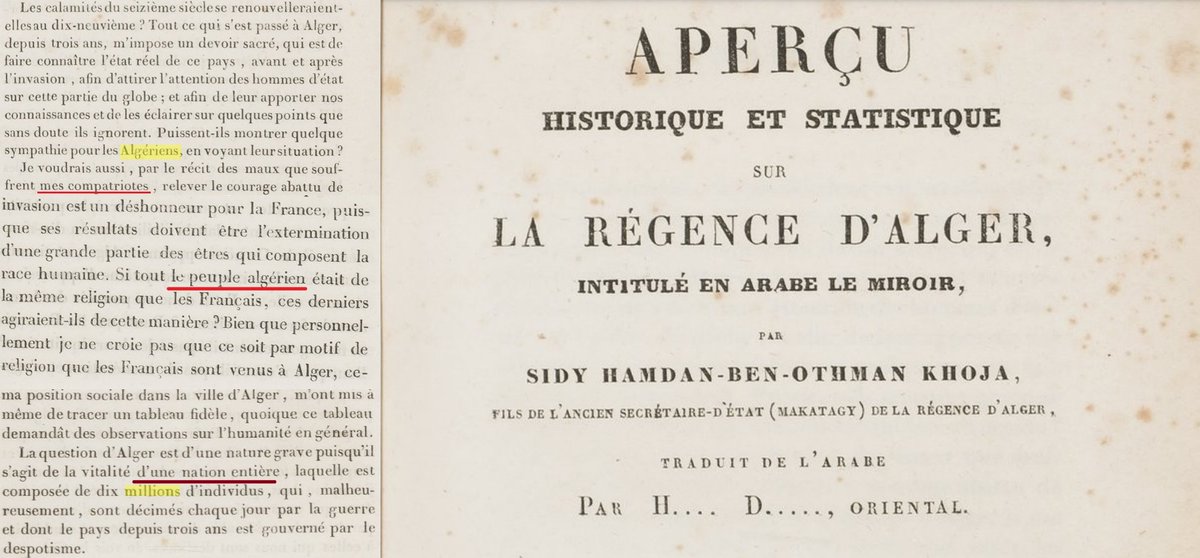 Les calamités du seizième siècle se renouvelleraient-elles au dix-neuvième ? Tout ce qui s'est passé à Alger, depuis trois ans, m'impose un devoir sacré, qui est de faire connaître l'état réel de ce pays, avant et après l'invasion, afin d'attirer l'attention des hommes d'état sur cette partie du globe ; et afin de leur apporter nos connaissances et de les éclairer sur quelques points que sans doute ils ignorent. Puissent-ils montrer quelque sympathie pour les Algériens, en voyant leur situation ?

Je voudrais aussi, par le récit des maux que souffrent mes compatriotes, relever le courage abattu de

invasion est un déshonneur pour la France, puisque ses résultats doivent être l'extermination d'une grande partie des êtres qui composent la race humaine. Si tout le peuple algérien était de la même religion que les Français, ces derniers agiraient-ils de cette manière ? Bien que personnellement je ne croie pas que ce soit par motif de religion que les Français sont venus à Alger, ce-

ma position sociale dans la ville d'Alger, m'ont mis à même de tracer un tableau fidèle, quoique ce tableau demandât des observations sur l'humanité en général.

La question d'Alger est d'une nature grave puisqu'il s'agit de la vitalité d'une nation entière, laquelle est composée de dix millions d'individus, qui, malheureusement, sont décimés chaque jour par la guerre et dont le pays depuis trois ans est gouverné par le despotisme.

APERÇU

HISTORIQUE ET STATISTIQUE

SUR

LA RÉGENCE D'ALGER,

INTITULÉ EN ARABE LE MIROIR,

PAR

SIDY HAMDAN-BEN-OTHMAN KHOJA,

FILS DE L'ANCIEN SECRÉTAIRE-D'ÉTAT (MAKATAGY) DE LA RÉGENCE D'ALGER,

TRADUIT DE L'ARABE

PAR H.... D....., ORIENTAL.